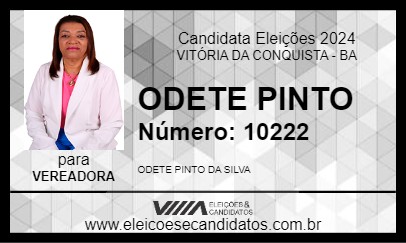 Candidata Eleições 2024
VITÓRIA DA CONQUISTA - BA

ODETE PINTO
Número: 10222

para
VEREADORA

ODETE PINTO DA SILVA

ELEIÇÕES & CANDIDATOS

www.eleicoesecandidatos.com.br